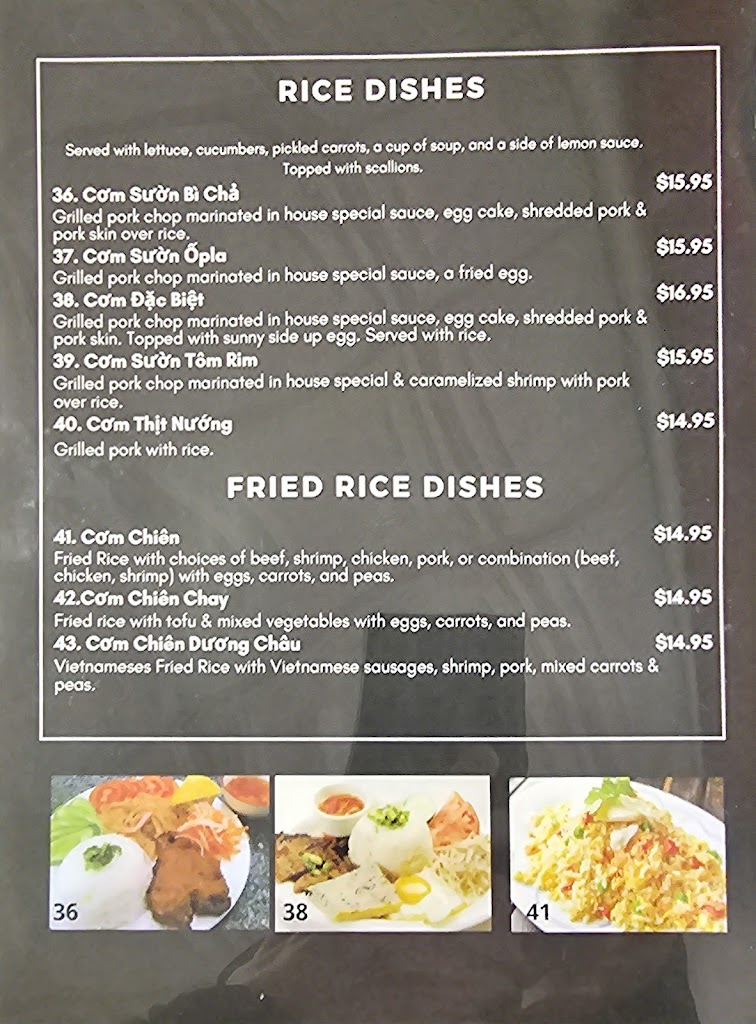 RICE DISHES

Served with lettuce, cucumbers, pickled carrots, a cup of soup, and a side of lemon sauce. Topped with scallions.

36. Cơm Sườn Bì Chả
$15.95
Grilled pork chop marinated in house special sauce, egg cake, shredded pork & pork skin over rice.

37. Cơm Sườn Ốpla
$15.95
Grilled pork chop marinated in house special sauce, a fried egg.

38. Cơm Đặc Biệt
$16.95
Grilled pork chop marinated in house special sauce, egg cake, shredded pork & pork skin. Topped with sunny side up egg. Served with rice.

39. Cơm Sườn Tôm Rim
$15.95
Grilled pork chop marinated in house special & caramelized shrimp with pork over rice.

40. Cơm Thịt Nướng
$14.95
Grilled pork with rice.

FRIED RICE DISHES

41. Cơm Chiên
$14.95
Fried Rice with choices of beef, shrimp, chicken, pork, or combination (beef, chicken, shrimp) with eggs, carrots, and peas.

42.Cơm Chiên Chay
$14.95
Fried rice with tofu & mixed vegetables with eggs, carrots, and peas.

43. Cơm Chiên Dương Châu
$14.95
Vietnameses Fried Rice with Vietnamese sausages, shrimp, pork, mixed carrots & peas.

36

38

41